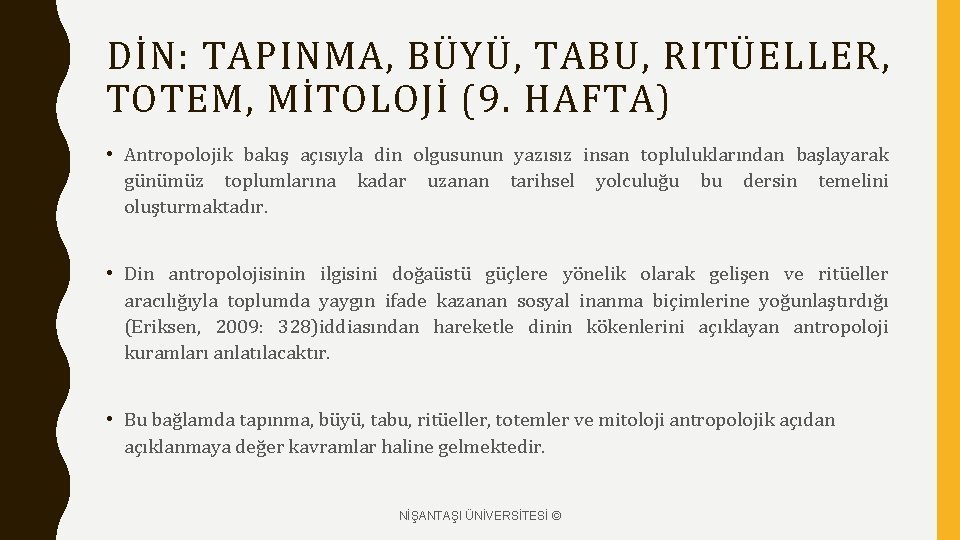 DİN: TAPINMA, BÜYÜ, TABU, RITÜELLER, TOTEM, MİTOLOJİ (9. HAFTA)

• Antropolojik bakış açısıyla din olgusunun yazısız insan topluluklarından başlayarak günümüz toplumlarına kadar uzanan tarihsel yolculuğu bu dersin temelini oluşturmaktadır.

• Din antropolojisinin ilgisini doğaüstü güçlere yönelik olarak gelişen ve ritüeller aracılığıyla toplumda yaygın ifade kazanan sosyal inanma biçimlerine yoğunlaştırdığı (Eriksen, 2009: 328)iddiasından hareketle dinin kökenlerini açıklayan antropoloji kuramları anlatılacaktır.

• Bu bağlamda tapınma, büyü, tabu, ritüeller, totemler ve mitoloji antropolojik açıdan açıklanmaya değer kavramlar haline gelmektedir.

NİŞANTAŞI ÜNİVERSİTESİ ©